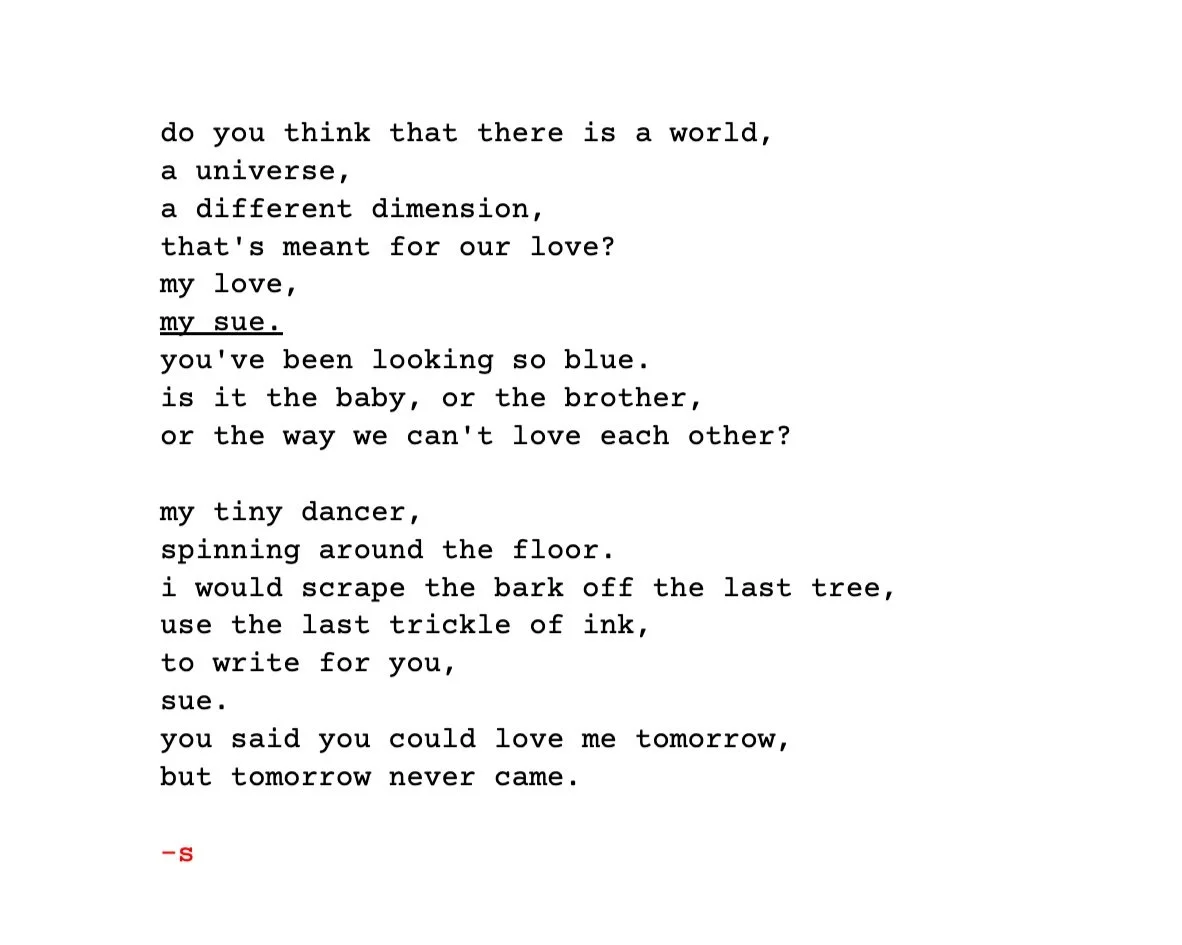 do you think that there is a world,
a universe,
a different dimension,
that's meant for our love?
my love,
my sue.
you've been looking so blue.
is it the baby, or the brother,
or the way we can't love each other?

my tiny dancer,
spinning around the floor.
i would scrape the bark off the last tree,
use the last trickle of ink,
to write for you,
sue.
you said you could love me tomorrow,
but tomorrow never came.

-s